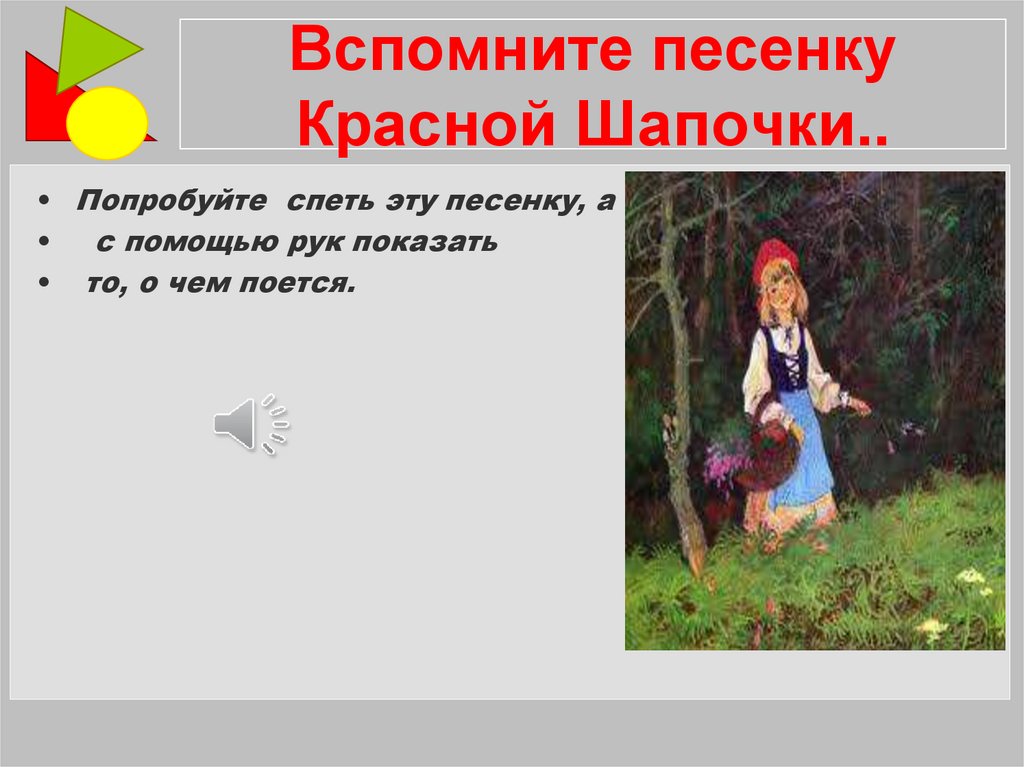 Вспомните песенку Красной Шапочки..

• Попробуйте спеть эту песенку, а
• с помощью рук показать
• то, о чем поется.